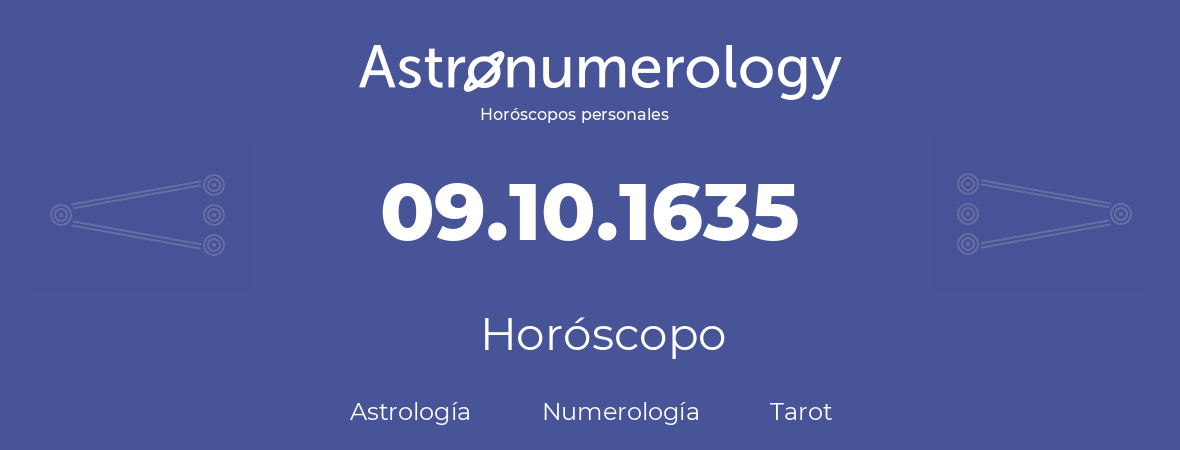 Astronumerology
Horóscopos personales

09.10.1635

Horóscopo

Astrología Numerología Tarot